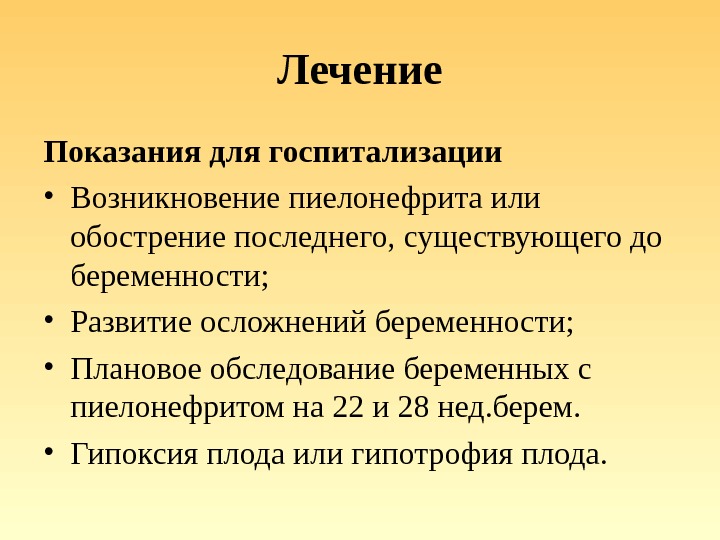 Лечение

Показания для госпитализации

• Возникновение пиелонефрита или обострение последнего, существующего до беременности;
• Развитие осложнений беременности;
• Плановое обследование беременных с пиелонефритом на 22 и 28 нед.берем.
• Гипоксия плода или гипотрофия плода.